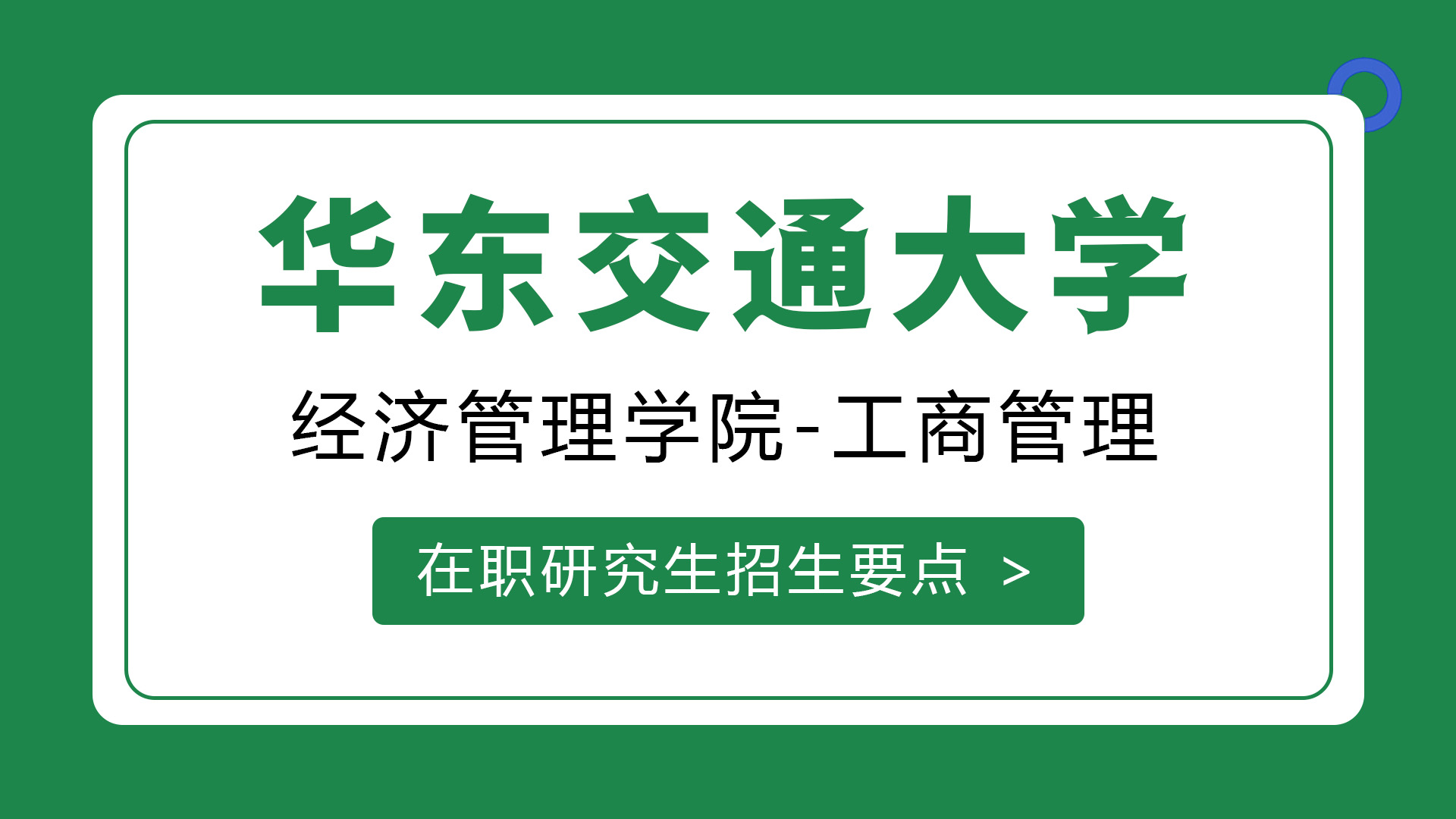 华东交通大学

经济管理学院-工商管理

在职研究生招生要点 >